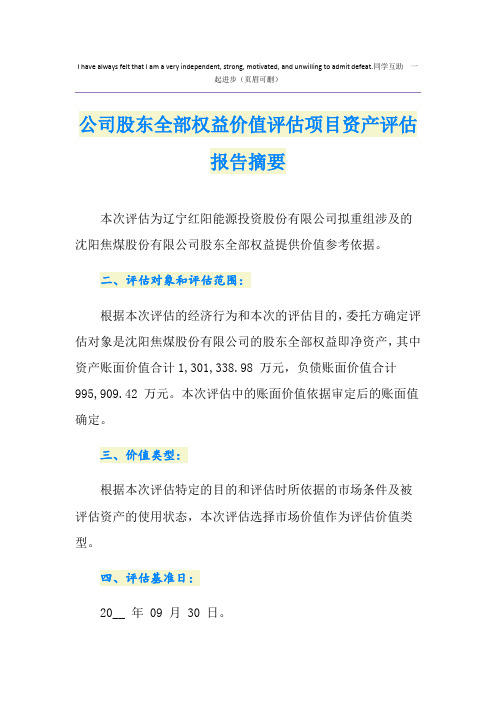 I have always felt that I am a very independent, strong, motivated, and unwilling to admit defeat.同学互助 一起进步（页眉可删）

公司股东全部权益价值评估项目资产评估报告摘要

本次评估为辽宁红阳能源投资股份有限公司拟重组涉及的沈阳焦煤股份有限公司股东全部权益提供价值参考依据。

二、评估对象和评估范围：

根据本次评估的经济行为和本次的评估目的，委托方确定评估对象是沈阳焦煤股份有限公司的股东全部权益即净资产，其中资产账面价值合计 1,301,338.98 万元，负债账面价值合计 995,909.42 万元。本次评估中的账面价值依据审定后的账面值确定。

三、价值类型：

根据本次评估特定的目的和评估时所依据的市场条件及被评估资产的使用状态，本次评估选择市场价值作为评估价值类型。

四、评估基准日：

20__ 年 09 月 30 日。